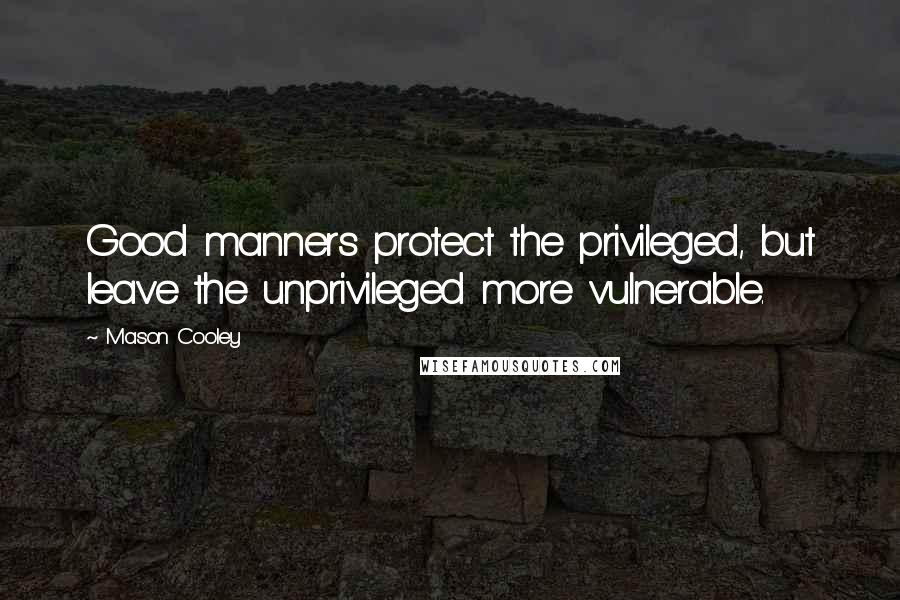 Good manners protect the privileged, but leave the unprivileged more vulnerable.

~ Mason Cooley

WISEFAMOUSQUOTES.COM